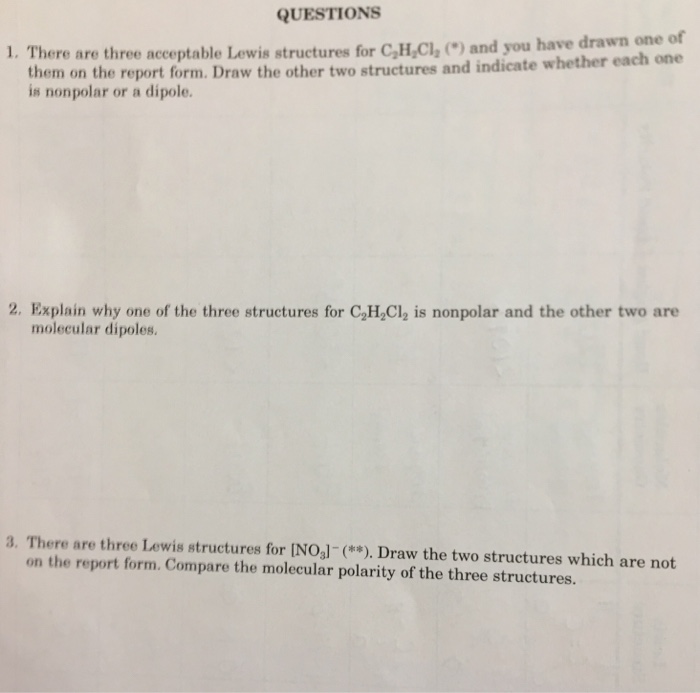 QUESTIONS

1. There are three acceptable Lewis structures for $C_2H_2Cl_2$ (*) and you have drawn one of them on the report form. Draw the other two structures and indicate whether each one is nonpolar or a dipole.

2. Explain why one of the three structures for $C_2H_2Cl_2$ is nonpolar and the other two are molecular dipoles.

3. There are three Lewis structures for $[NO_3]^-$ (**). Draw the two structures which are not on the report form. Compare the molecular polarity of the three structures.